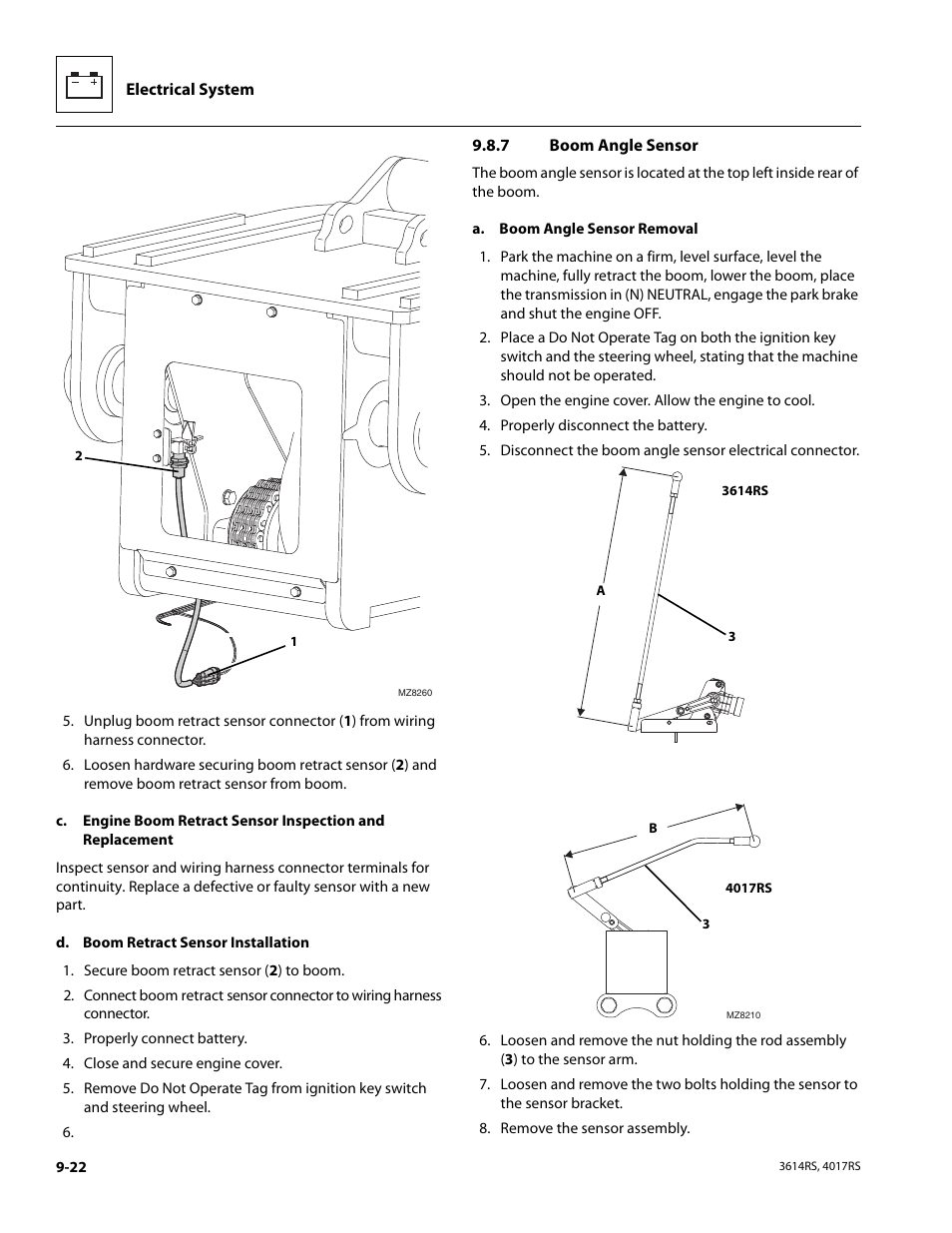 Electrical System

2

1

MZ8260

5. Unplug boom retract sensor connector (1) from wiring harness connector.

6. Loosen hardware securing boom retract sensor (2) and remove boom retract sensor from boom.

c. Engine Boom Retract Sensor Inspection and Replacement

Inspect sensor and wiring harness connector terminals for continuity. Replace a defective or faulty sensor with a new part.

d. Boom Retract Sensor Installation

1. Secure boom retract sensor (2) to boom.

2. Connect boom retract sensor connector to wiring harness connector.

3. Properly connect battery.

4. Close and secure engine cover.

5. Remove Do Not Operate Tag from ignition key switch and steering wheel.

6.

9.8.7 Boom Angle Sensor

The boom angle sensor is located at the top left inside rear of the boom.

a. Boom Angle Sensor Removal

1. Park the machine on a firm, level surface, level the machine, fully retract the boom, lower the boom, place the transmission in (N) NEUTRAL, engage the park brake and shut the engine OFF.

2. Place a Do Not Operate Tag on both the ignition key switch and the steering wheel, stating that the machine should not be operated.

3. Open the engine cover. Allow the engine to cool.

4. Properly disconnect the battery.

5. Disconnect the boom angle sensor electrical connector.

3614RS

A

3

B

4017RS

3

MZ8210

6. Loosen and remove the nut holding the rod assembly (3) to the sensor arm.

7. Loosen and remove the two bolts holding the sensor to the sensor bracket.

8. Remove the sensor assembly.

9-22

3614RS, 4017RS